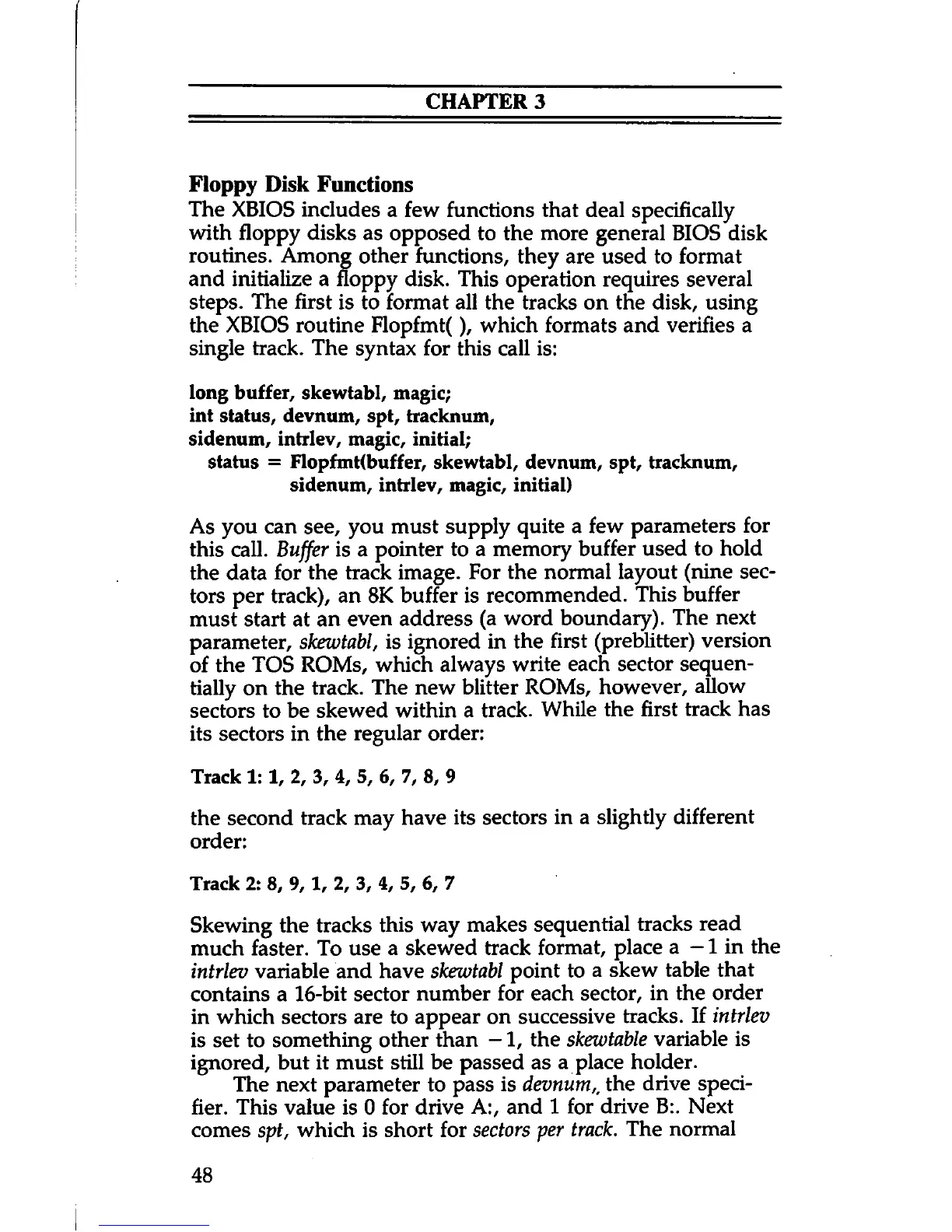 CHAPTER 3

Floppy Disk Functions

The XBIOS includes a few functions that deal specifically with floppy disks as opposed to the more general BIOS disk routines. Among other functions, they are used to format and initialize a floppy disk. This operation requires several steps. The first is to format all the tracks on the disk, using the XBIOS routine Flopfmt( ), which formats and verifies a single track. The syntax for this call is:

long buffer, skewtabl, magic;
int status, devnum, spt, tracknum,
sidenum, intrlev, magic, initial;
status = Flopfmt(buffer, skewtabl, devnum, spt, tracknum,
sidenum, intrlev, magic, initial)

As you can see, you must supply quite a few parameters for this call. Buffer is a pointer to a memory buffer used to hold the data for the track image. For the normal layout (nine sectors per track), an 8K buffer is recommended. This buffer must start at an even address (a word boundary). The next parameter, skewtabl, is ignored in the first (preblitter) version of the TOS ROMs, which always write each sector sequentially on the track. The new blitter ROMs, however, allow sectors to be skewed within a track. While the first track has its sectors in the regular order:

Track 1: 1, 2, 3, 4, 5, 6, 7, 8, 9

the second track may have its sectors in a slightly different order:

Track 2: 8, 9, 1, 2, 3, 4, 5, 6, 7

Skewing the tracks this way makes sequential tracks read much faster. To use a skewed track format, place a $-1$ in the intrlev variable and have skewtabl point to a skew table that contains a 16-bit sector number for each sector, in the order in which sectors are to appear on successive tracks. If intrlev is set to something other than $-1$, the skewtable variable is ignored, but it must still be passed as a place holder.

The next parameter to pass is devnum,, the drive specifier. This value is 0 for drive A:, and 1 for drive B:. Next comes spt, which is short for sectors per track. The normal

48